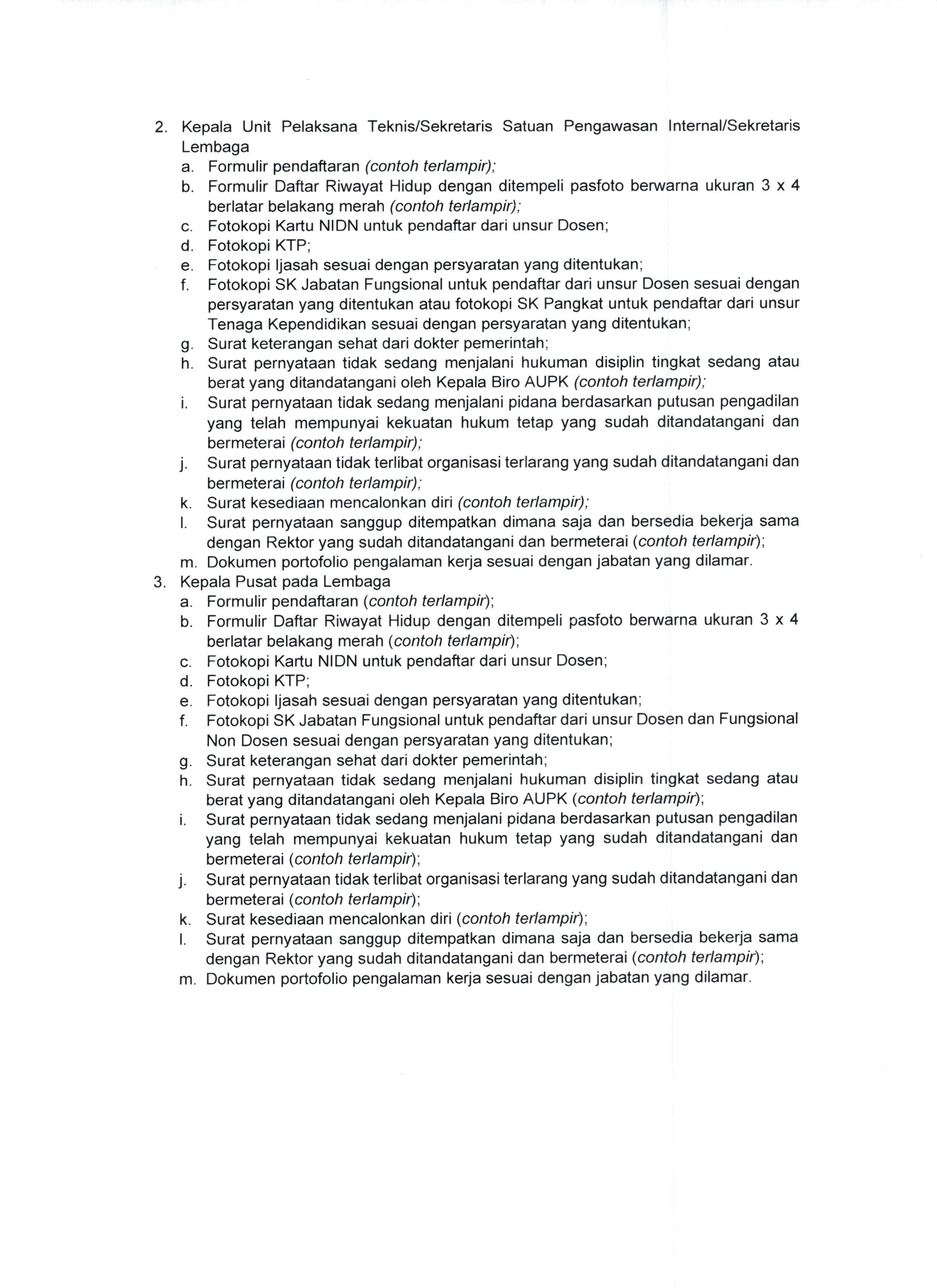 2. Kepala Unit Pelaksana Teknis/Sekretaris Satuan Pengawasan Internal/Sekretaris Lembaga
a. Formulir pendaftaran (contoh terlampir);
b. Formulir Daftar Riwayat Hidup dengan ditempeli pasfoto berwarna ukuran 3 x 4 berlatar belakang merah (contoh terlampir);
c. Fotokopi Kartu NIDN untuk pendaftar dari unsur Dosen;
d. Fotokopi KTP;
e. Fotokopi Ijasah sesuai dengan persyaratan yang ditentukan;
f. Fotokopi SK Jabatan Fungsional untuk pendaftar dari unsur Dosen sesuai dengan persyaratan yang ditentukan atau fotokopi SK Pangkat untuk pendaftar dari unsur Tenaga Kependidikan sesuai dengan persyaratan yang ditentukan;
g. Surat keterangan sehat dari dokter pemerintah;
h. Surat pernyataan tidak sedang menjalani hukuman disiplin tingkat sedang atau berat yang ditandatangani oleh Kepala Biro AUPK (contoh terlampir);
i. Surat pernyataan tidak sedang menjalani pidana berdasarkan putusan pengadilan yang telah mempunyai kekuatan hukum tetap yang sudah ditandatangani dan bermeterai (contoh terlampir);
j. Surat pernyataan tidak terlibat organisasi terlarang yang sudah ditandatangani dan bermeterai (contoh terlampir);
k. Surat kesediaan mencalonkan diri (contoh terlampir);
l. Surat pernyataan sanggup ditempatkan dimana saja dan bersedia bekerja sama dengan Rektor yang sudah ditandatangani dan bermeterai (contoh terlampir);
m. Dokumen portofolio pengalaman kerja sesuai dengan jabatan yang dilamar.
3. Kepala Pusat pada Lembaga
a. Formulir pendaftaran (contoh terlampir);
b. Formulir Daftar Riwayat Hidup dengan ditempeli pasfoto berwarna ukuran 3 x 4 berlatar belakang merah (contoh terlampir);
c. Fotokopi Kartu NIDN untuk pendaftar dari unsur Dosen;
d. Fotokopi KTP;
e. Fotokopi Ijasah sesuai dengan persyaratan yang ditentukan;
f. Fotokopi SK Jabatan Fungsional untuk pendaftar dari unsur Dosen dan Fungsional Non Dosen sesuai dengan persyaratan yang ditentukan;
g. Surat keterangan sehat dari dokter pemerintah;
h. Surat pernyataan tidak sedang menjalani hukuman disiplin tingkat sedang atau berat yang ditandatangani oleh Kepala Biro AUPK (contoh terlampir);
i. Surat pernyataan tidak sedang menjalani pidana berdasarkan putusan pengadilan yang telah mempunyai kekuatan hukum tetap yang sudah ditandatangani dan bermeterai (contoh terlampir);
j. Surat pernyataan tidak terlibat organisasi terlarang yang sudah ditandatangani dan bermeterai (contoh terlampir);
k. Surat kesediaan mencalonkan diri (contoh terlampir);
l. Surat pernyataan sanggup ditempatkan dimana saja dan bersedia bekerja sama dengan Rektor yang sudah ditandatangani dan bermeterai (contoh terlampir);
m. Dokumen portofolio pengalaman kerja sesuai dengan jabatan yang dilamar.